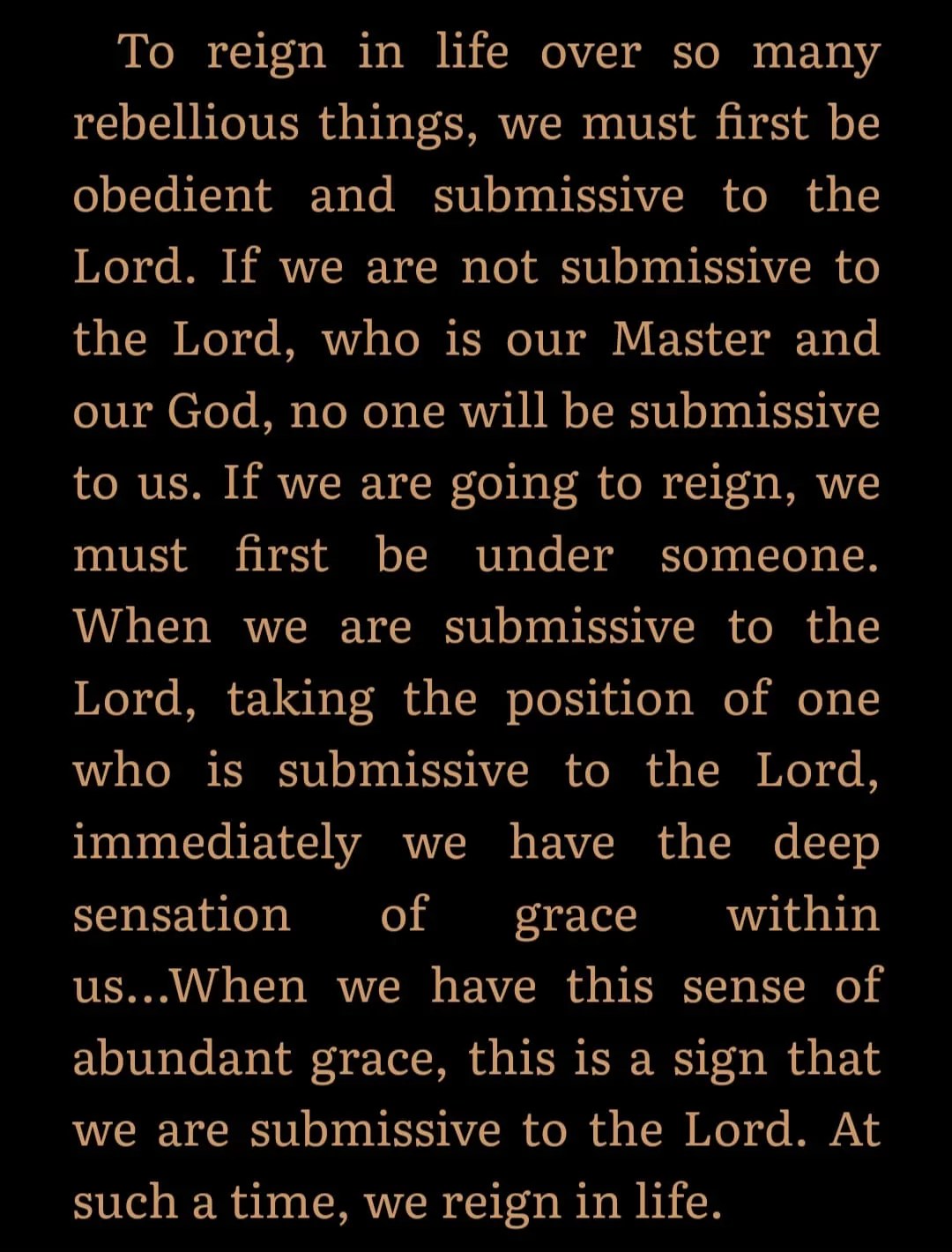 To reign in life over so many rebellious things, we must first be obedient and submissive to the Lord. If we are not submissive to the Lord, who is our Master and our God, no one will be submissive to us. If we are going to reign, we must first be under someone. When we are submissive to the Lord, taking the position of one who is submissive to the Lord, immediately we have the deep sensation of grace within us...When we have this sense of abundant grace, this is a sign that we are submissive to the Lord. At such a time, we reign in life.